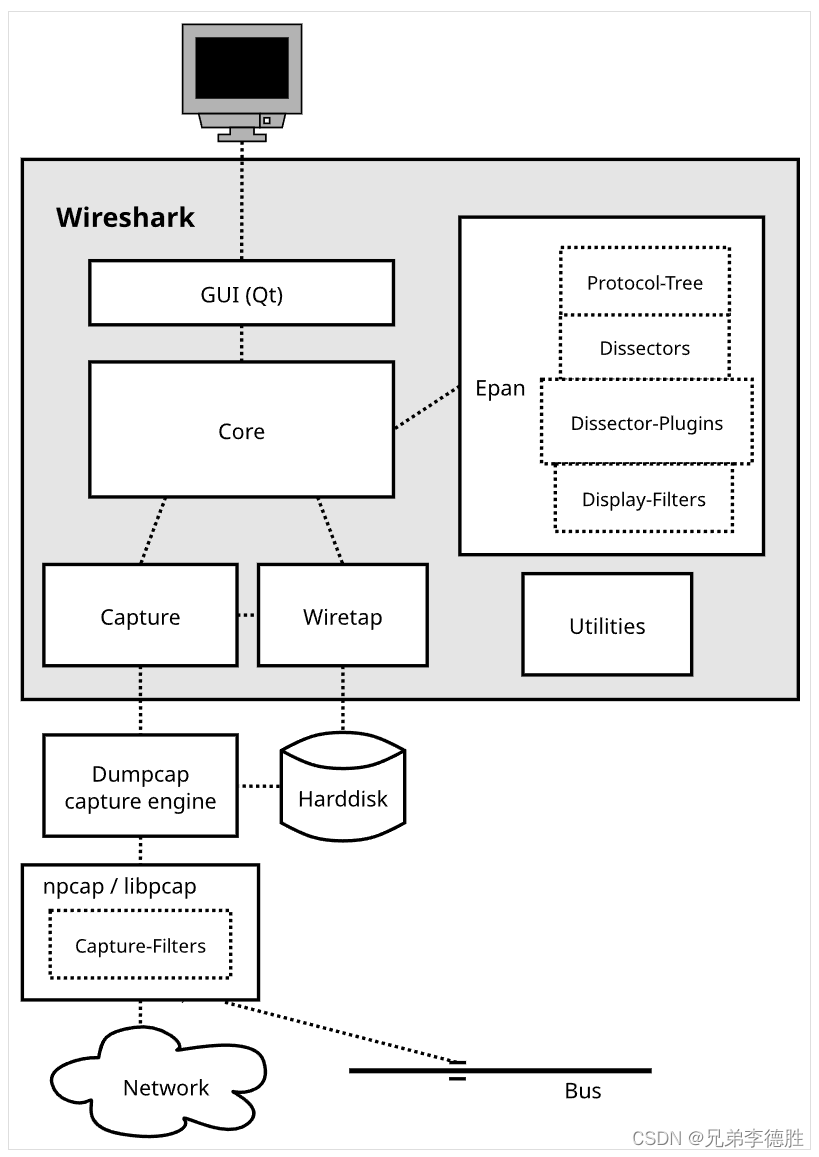 Wireshark

GUI (Qt)

Core

Epan

Protocol-Tree

Dissectors

Dissector-Plugins

Display-Filters

Capture

Wiretap

Utilities

Dumpcap capture engine

Harddisk

npcap / libpcap

Capture-Filters

Network

Bus

CSDN @兄弟李德胜